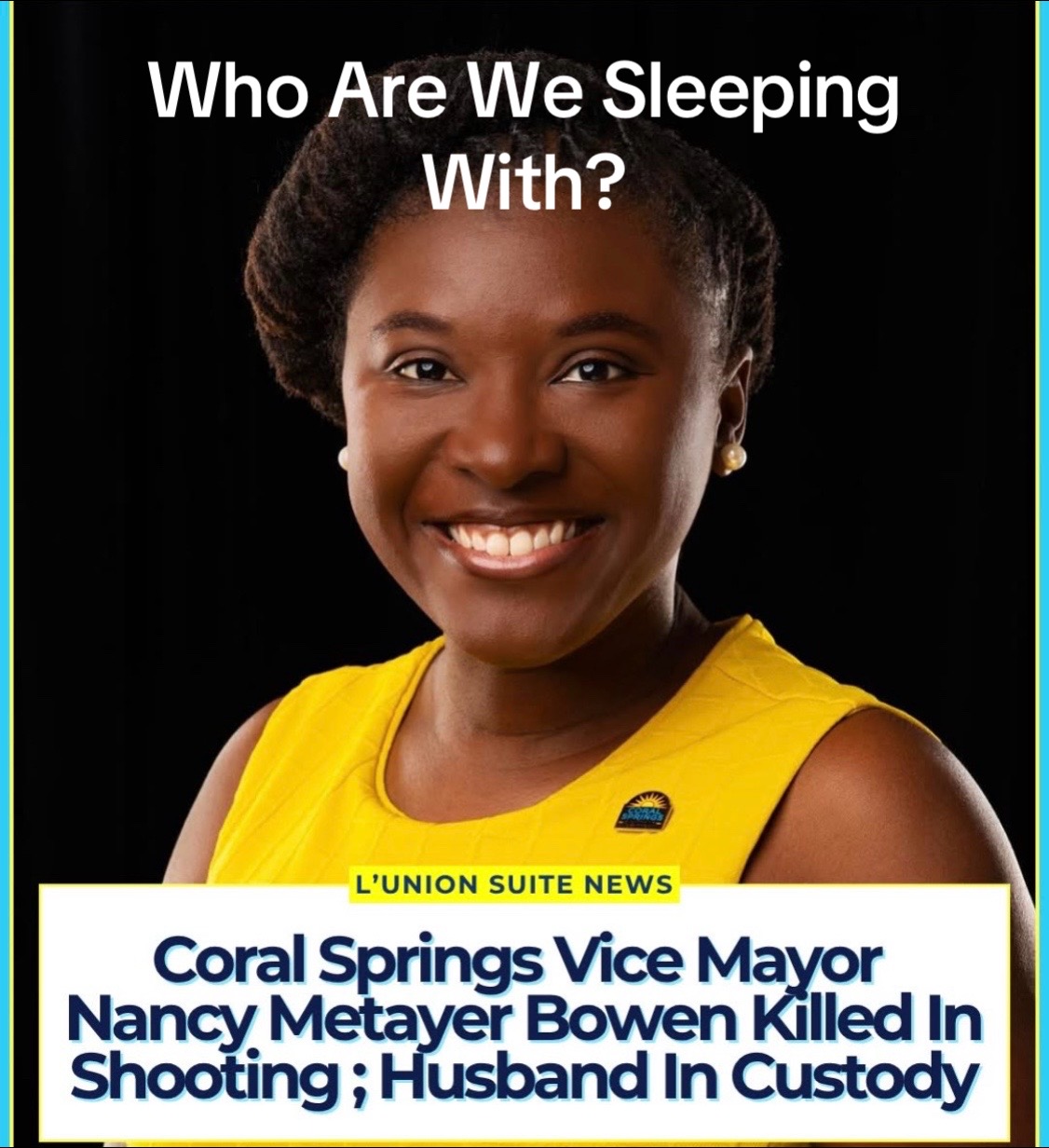 Who Are We Sleeping With?

CORAL SPRINGS

L'UNION SUITE NEWS

Coral Springs Vice Mayor Nancy Metayer Bowen Killed In Shooting ; Husband In Custody